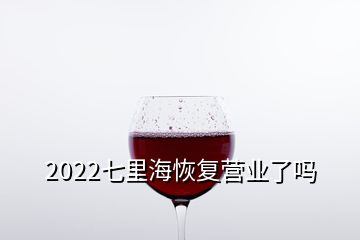 2022七里海恢复营业了吗